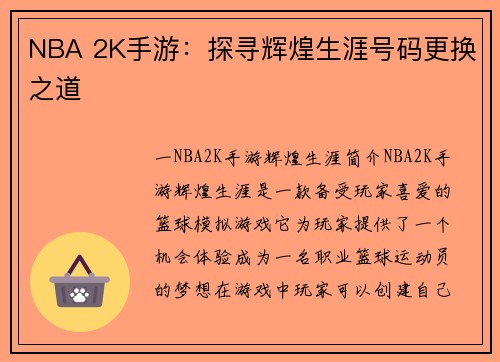 NBA 2K手游：探寻辉煌生涯号码更换之道

一NBA2K手游辉煌生涯简介NBA2K手游辉煌生涯是一款备受玩家喜爱的篮球模拟游戏它为玩家提供了一个机会体验成为一名职业篮球运动员的梦想在游戏中玩家可以创建自己